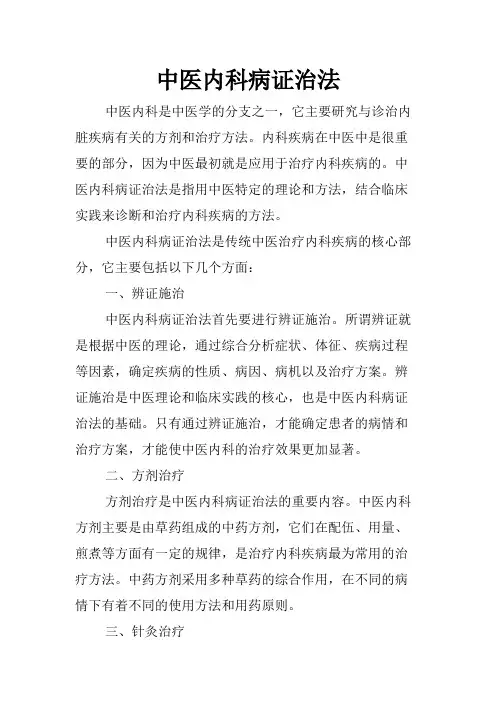 中医内科病证治法

中医内科是中医学的分支之一，它主要研究与诊治内脏疾病有关的方剂和治疗方法。内科疾病在中医中是很重要的部分，因为中医最初就是应用于治疗内科疾病的。中医内科病证治法是指用中医特定的理论和方法，结合临床实践来诊断和治疗内科疾病的方法。

中医内科病证治法是传统中医治疗内科疾病的核心部分，它主要包括以下几个方面：

一、辨证施治

中医内科病证治法首先要进行辨证施治。所谓辨证就是根据中医的理论，通过综合分析症状、体征、疾病过程等因素，确定疾病的性质、病因、病机以及治疗方案。辨证施治是中医理论和临床实践的核心，也是中医内科病证治法的基础。只有通过辨证施治，才能确定患者的病情和治疗方案，才能使中医内科的治疗效果更加显著。

二、方剂治疗

方剂治疗是中医内科病证治法的重要内容。中医内科方剂主要是由草药组成的中药方剂，它们在配伍、用量、煎煮等方面有一定的规律，是治疗内科疾病最为常用的治疗方法。中药方剂采用多种草药的综合作用，在不同的病情下有着不同的使用方法和用药原则。

三、针灸治疗